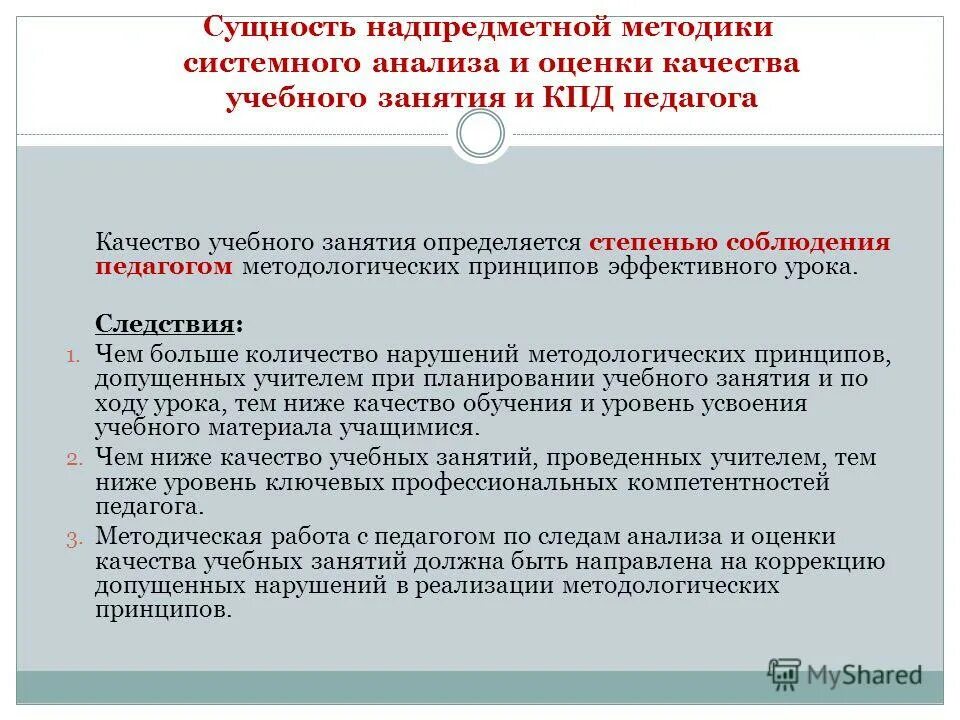 Сущность надпредметной методики системного анализа и оценки качества учебного занятия и КПД педагога

Качество учебного занятия определяется степенью соблюдения педагогом методологических принципов эффективного урока.

Следствия:

1. Чем больше количество нарушений методологических принципов, допущенных учителем при планировании учебного занятия и по ходу урока, тем ниже качество обучения и уровень усвоения учебного материала учащимися.
2. Чем ниже качество учебных занятий, проведенных учителем, тем ниже уровень ключевых профессиональных компетентностей педагога.
3. Методическая работа с педагогом по следам анализа и оценки качества учебных занятий должна быть направлена на коррекцию допущенных нарушений в реализации методологических принципов.

MyShared